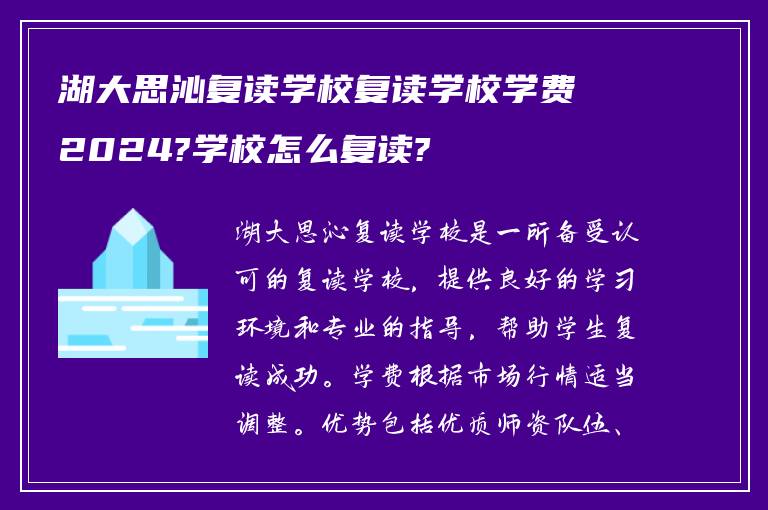 湖大思沁复读学校复读学校学费2024?学校怎么复读?

湖大思沁复读学校是一所备受认可的复读学校，提供良好的学习环境和专业的指导，帮助学生复读成功。学费根据市场行情适当调整。优势包括优质师资队伍、